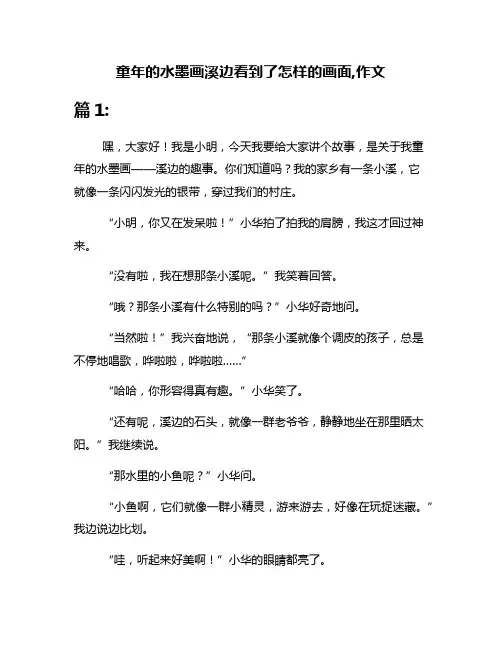 童年的水墨画溪边看到了怎样的画面,作文

篇 1:

嘿，大家好！我是小明，今天我要给大家讲个故事，是关于我童年的水墨画——溪边的趣事。你们知道吗？我的家乡有一条小溪，它就像一条闪闪发光的银带，穿过我们的村庄。

“小明，你又在发呆啦！”小华拍了拍我的肩膀，我这才回过神来。

“没有啦，我在想那条小溪呢。”我笑着回答。

“哦？那条小溪有什么特别的吗？”小华好奇地问。

“当然啦！”我兴奋地说，“那条小溪就像个调皮的孩子，总是不停地唱歌，哗啦啦，哗啦啦……”

“哈哈，你形容得真有趣。”小华笑了。

“还有呢，溪边的石头，就像一群老爷爷，静静地坐在那里晒太阳。”我继续说。

“那水里的小鱼呢？”小华问。

“小鱼啊，它们就像一群小精灵，游来游去，好像在玩捉迷藏。”我边说边比划。

“哇，听起来好美啊！”小华的眼睛都亮了。